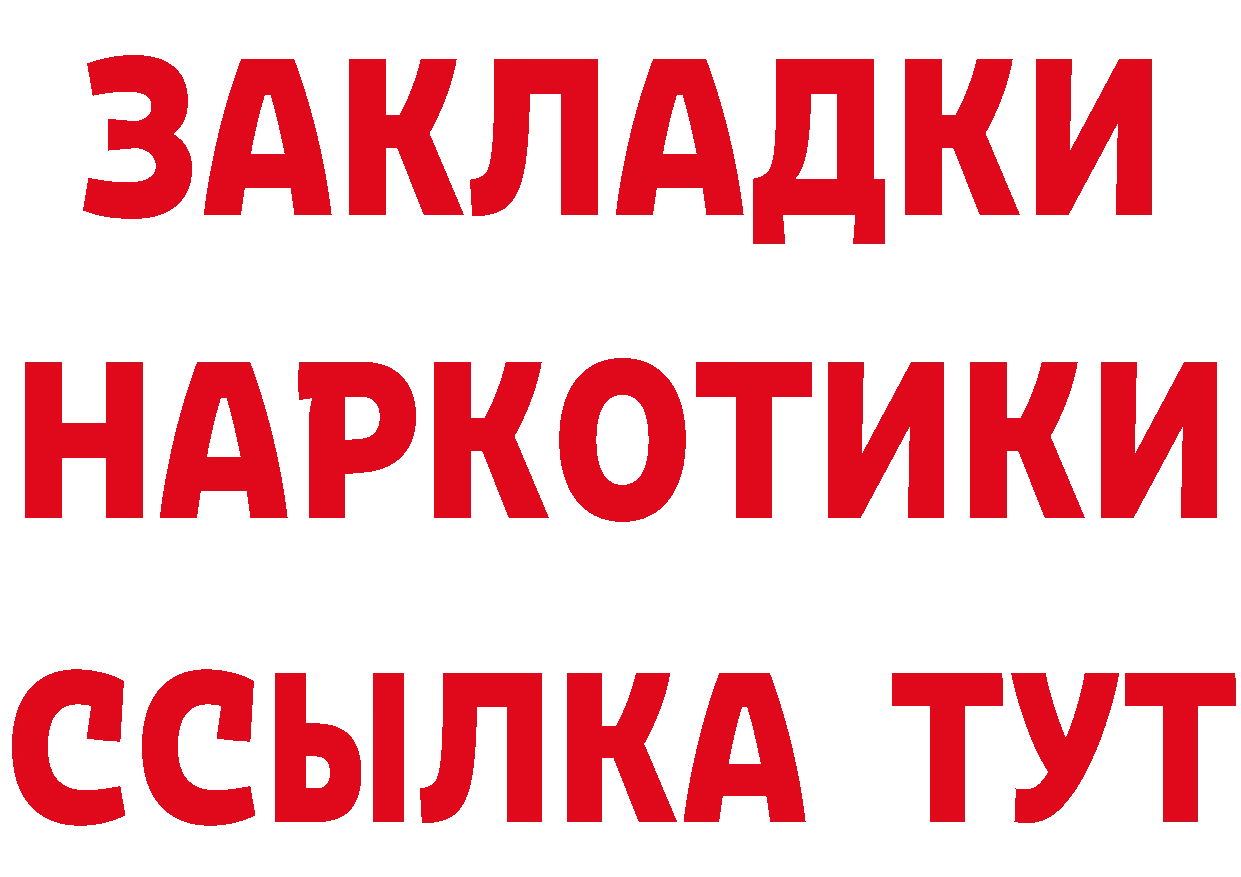 ЗАКЛАДКИ НАРКОТИКИ ССЫЛКА ТУТ